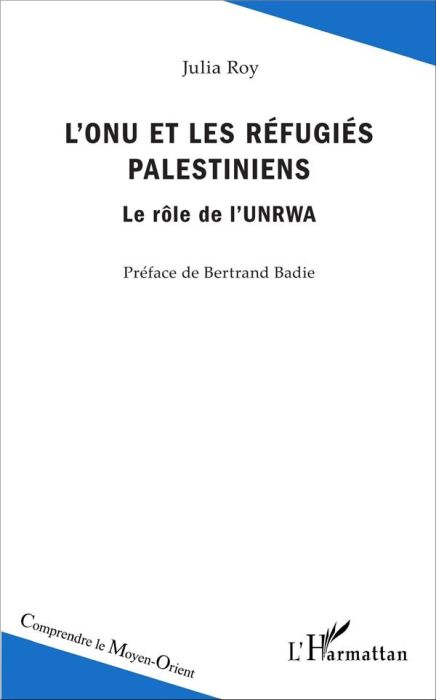 Julia Roy

L'ONU ET LES RÉFUGIÉS PALESTINIENS

Le rôle de l'UNRWA

Préface de Bertrand Badie

Comprendre le Moyen-Orient

L'Harmattan